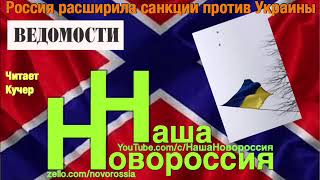 Россия расширила санкции против Украины

ВЕДОМОСТИ

Читает
Кучер

Наша
YouTube.com/c/НашаНовороссия
Новороссия
zello.com/novorossia